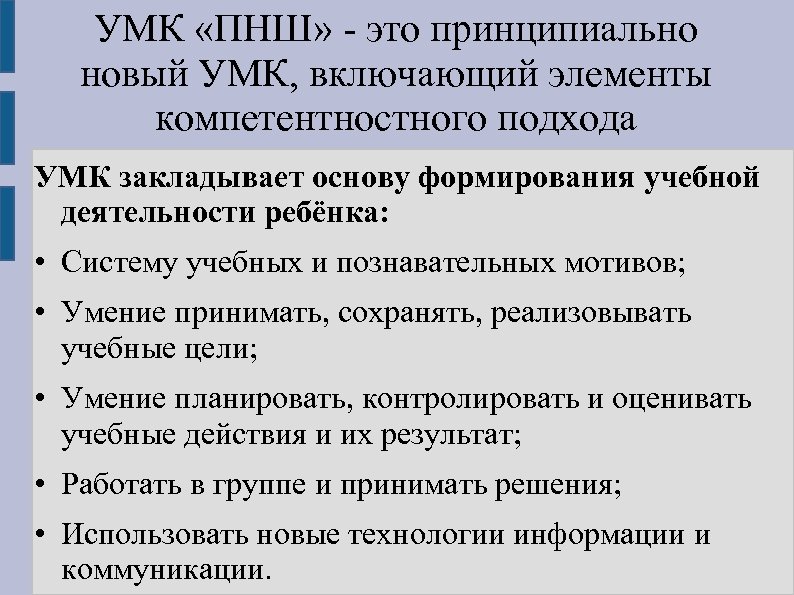 УМК «ПНШ» - это принципиально новый УМК, включающий элементы компетентностного подхода

УМК закладывает основу формирования учебной деятельности ребёнка:

• Систему учебных и познавательных мотивов;

• Умение принимать, сохранять, реализовывать учебные цели;

• Умение планировать, контролировать и оценивать учебные действия и их результат;

• Работать в группе и принимать решения;

• Использовать новые технологии информации и коммуникации.